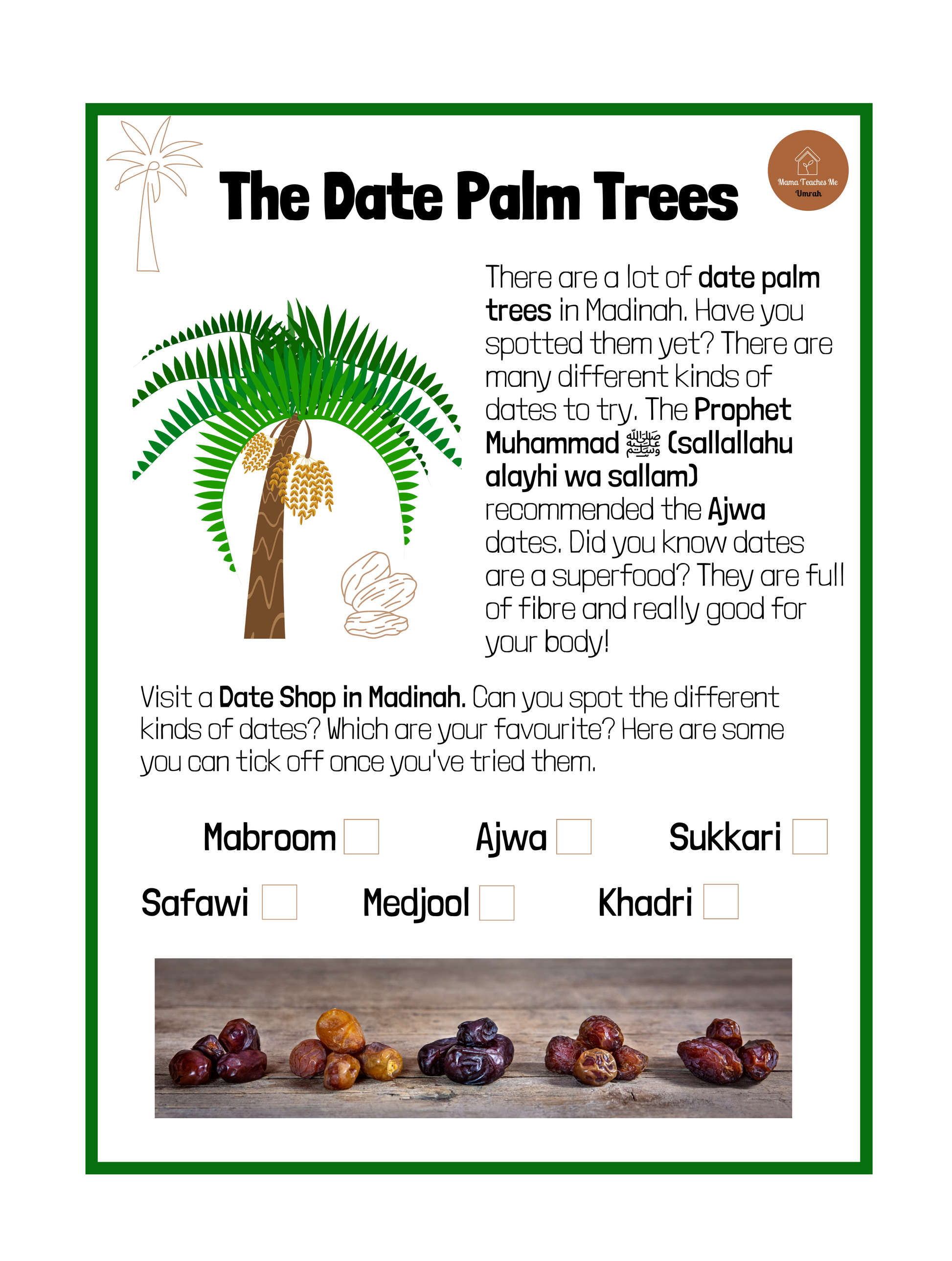 The Date Palm Trees

Mama Teaches Me
Umrah

There are a lot of date palm trees in Madinah. Have you spotted them yet? There are many different kinds of dates to try. The Prophet Muhammad ﷺ (sallallahu alayhi wa sallam) recommended the Ajwa dates. Did you know dates are a superfood? They are full of fibre and really good for your body!

Visit a Date Shop in Madinah. Can you spot the different kinds of dates? Which are your favourite? Here are some you can tick off once you've tried them.

Mabroom ☐ Ajwa ☐ Sukkari ☐
Safawi ☐ Medjool ☐ Khadri ☐